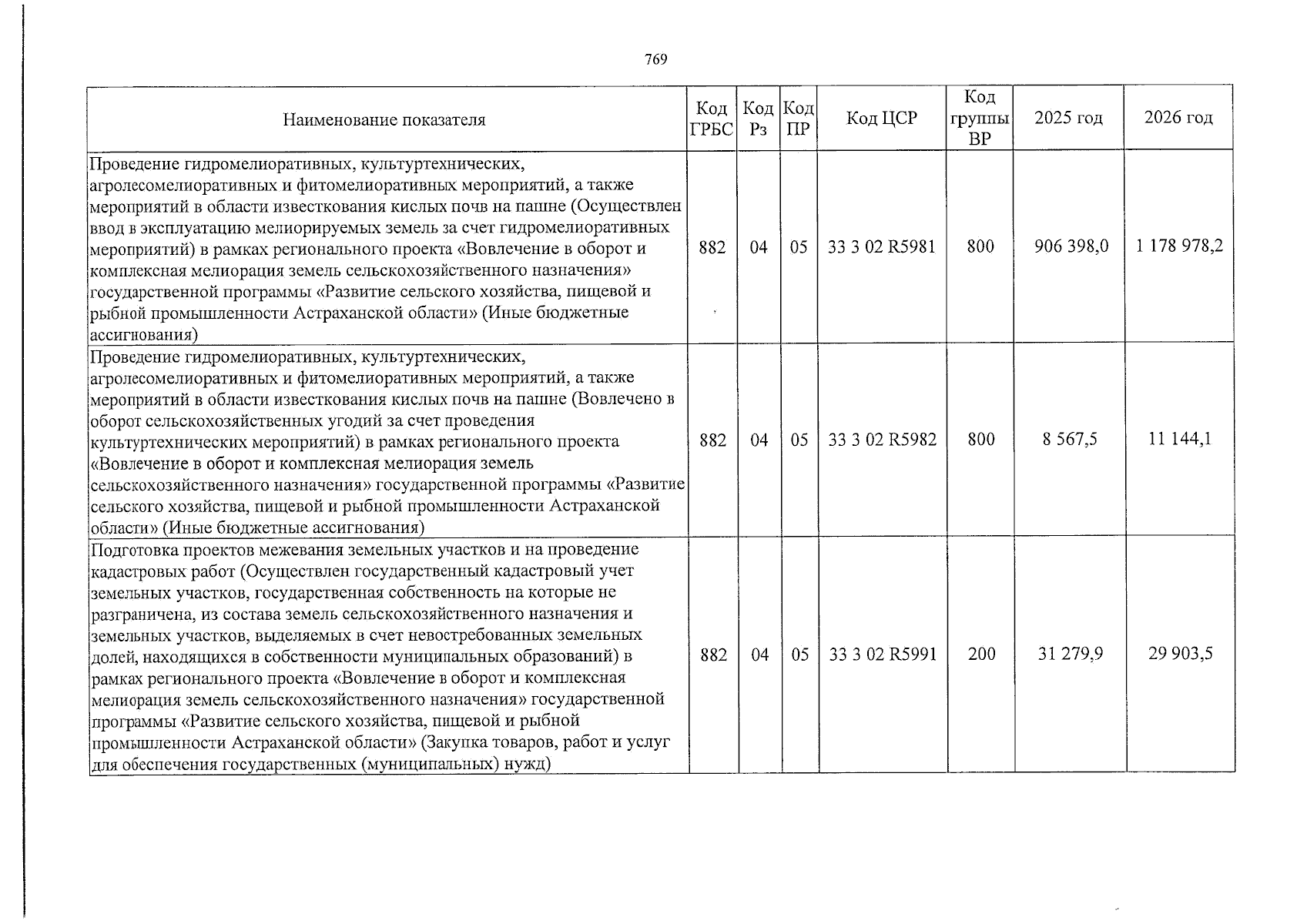 769

| Наименование показателя | Код ГРБС | Код Рз | Код ПР | Код ЦСР | Код группы ВР | 2025 год | 2026 год |
|---|---|---|---|---|---|---|---|
| Проведение гидромелиоративных, культуртехнических, агролесомелиоративных и фитомелиоративных мероприятий, а также мероприятий в области известкования кислых почв на пашне (Осуществлен ввод в эксплуатацию мелиорируемых земель за счет гидромелиоративных мероприятий) в рамках регионального проекта «Вовлечение в оборот и комплексная мелиорация земель сельскохозяйственного назначения» государственной программы «Развитие сельского хозяйства, пищевой и рыбной промышленности Астраханской области» (Иные бюджетные ассигнования) | 882 | 04 | 05 | 33 3 02 R5981 | 800 | 906 398,0 | 1 178 978,2 |
| Проведение гидромелиоративных, культуртехнических, агролесомелиоративных и фитомелиоративных мероприятий, а также мероприятий в области известкования кислых почв на пашне (Вовлечено в оборот сельскохозяйственных угодий за счет проведения культуртехнических мероприятий) в рамках регионального проекта «Вовлечение в оборот и комплексная мелиорация земель сельскохозяйственного назначения» государственной программы «Развитие сельского хозяйства, пищевой и рыбной промышленности Астраханской области» (Иные бюджетные ассигнования) | 882 | 04 | 05 | 33 3 02 R5982 | 800 | 8 567,5 | 11 144,1 |
| Подготовка проектов межевания земельных участков и на проведение кадастровых работ (Осуществлен государственный кадастровый учет земельных участков, государственная собственность на которые не разграничена, из состава земель сельскохозяйственного назначения и земельных участков, выделяемых в счет невостребованных земельных долей, находящихся в собственности муниципальных образований) в рамках регионального проекта «Вовлечение в оборот и комплексная мелиорация земель сельскохозяйственного назначения» государственной программы «Развитие сельского хозяйства, пищевой и рыбной промышленности Астраханской области» (Закупка товаров, работ и услуг для обеспечения государственных (муниципальных) нужд) | 882 | 04 | 05 | 33 3 02 R5991 | 200 | 31 279,9 | 29 903,5 |